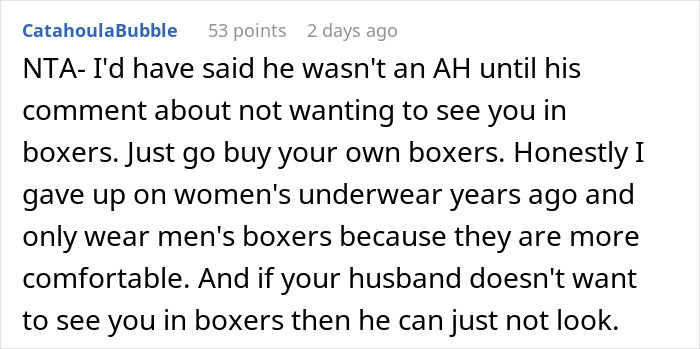 CatahoulaBubble 53 points 2 days ago

NTA- I'd have said he wasn't an AH until his comment about not wanting to see you in boxers. Just go buy your own boxers. Honestly I gave up on women's underwear years ago and only wear men's boxers because they are more comfortable. And if your husband doesn't want to see you in boxers then he can just not look.